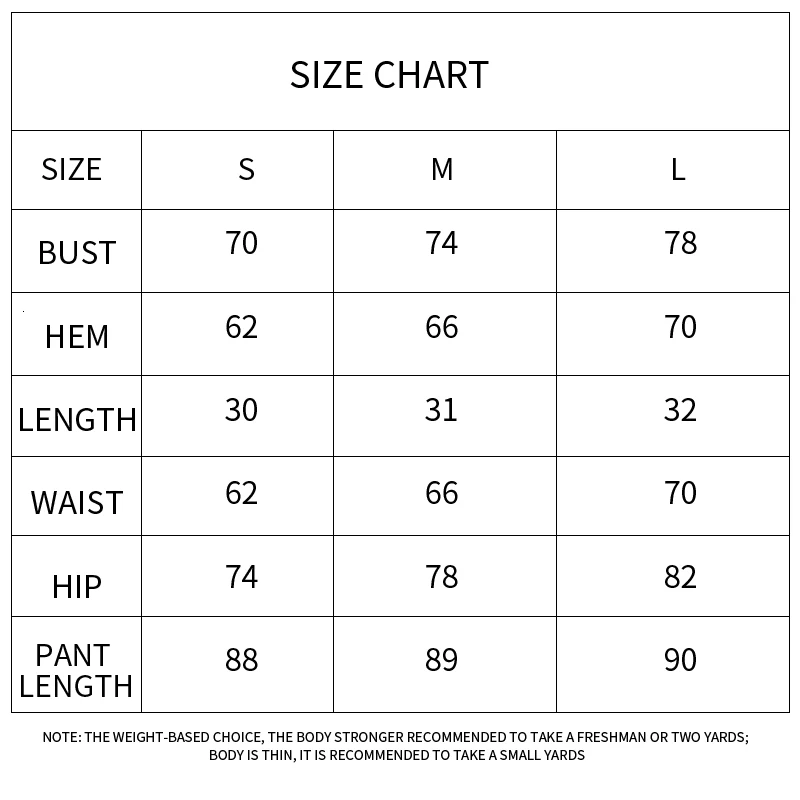 SIZE CHART

| SIZE | S | M | L |
|---|---|---|---|
| BUST | 70 | 74 | 78 |
| HEM | 62 | 66 | 70 |
| LENGTH | 30 | 31 | 32 |
| WAIST | 62 | 66 | 70 |
| HIP | 74 | 78 | 82 |
| PANT LENGTH | 88 | 89 | 90 |

NOTE: THE WEIGHT-BASED CHOICE, THE BODY STRONGER RECOMMENDED TO TAKE A FRESHMAN OR TWO YARDS; BODY IS THIN, IT IS RECOMMENDED TO TAKE A SMALL YARDS